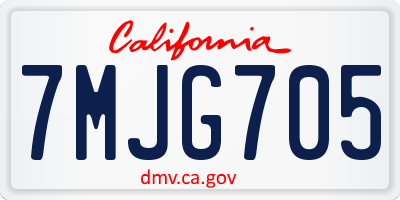 California

7MJG705

dmv.ca.gov